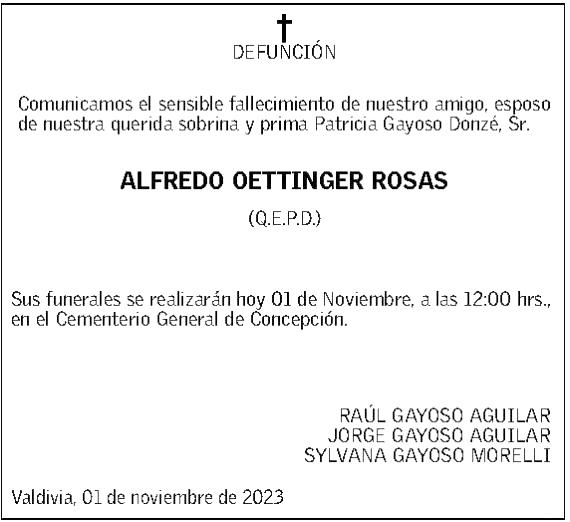 DEFUNCIÓN

Comunicamos el sensible fallecimiento de nuestro amigo, esposo de nuestra querida sobrina y prima Patricia Gayoso Donzé, Sr.

ALFREDO OETTINGER ROSAS

(Q.E.P.D.)

Sus funerales se realizarán hoy 01 de Noviembre, a las 12:00 hrs., en el Cementerio General de Concepción.

RAÚL GAYOSO AGUILAR
JORGE GAYOSO AGUILAR
SYLVANA GAYOSO MORELLI

Valdivia, 01 de noviembre de 2023